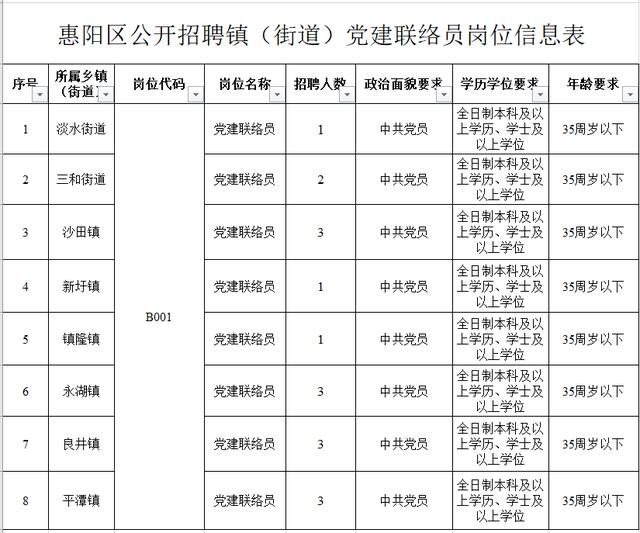 惠阳区公开招聘镇（街道）党建联络员岗位信息表

| 序号 | 所属乡镇（街道） | 岗位代码 | 岗位名称 | 招聘人数 | 政治面貌要求 | 学历学位要求 | 年龄要求 |
|---|---|---|---|---|---|---|---|
| 1 | 淡水街道 | B001 | 党建联络员 | 1 | 中共党员 | 全日制本科及以上学历、学士及以上学位 | 35周岁以下 |
| 2 | 三和街道 | | 党建联络员 | 2 | 中共党员 | 全日制本科及以上学历、学士及以上学位 | 35周岁以下 |
| 3 | 沙田镇 | | 党建联络员 | 3 | 中共党员 | 全日制本科及以上学历、学士及以上学位 | 35周岁以下 |
| 4 | 新圩镇 | | 党建联络员 | 1 | 中共党员 | 全日制本科及以上学历、学士及以上学位 | 35周岁以下 |
| 5 | 镇隆镇 | | 党建联络员 | 1 | 中共党员 | 全日制本科及以上学历、学士及以上学位 | 35周岁以下 |
| 6 | 永湖镇 | | 党建联络员 | 3 | 中共党员 | 全日制本科及以上学历、学士及以上学位 | 35周岁以下 |
| 7 | 良井镇 | | 党建联络员 | 3 | 中共党员 | 全日制本科及以上学历、学士及以上学位 | 35周岁以下 |
| 8 | 平潭镇 | | 党建联络员 | 3 | 中共党员 | 全日制本科及以上学历、学士及以上学位 | 35周岁以下 |